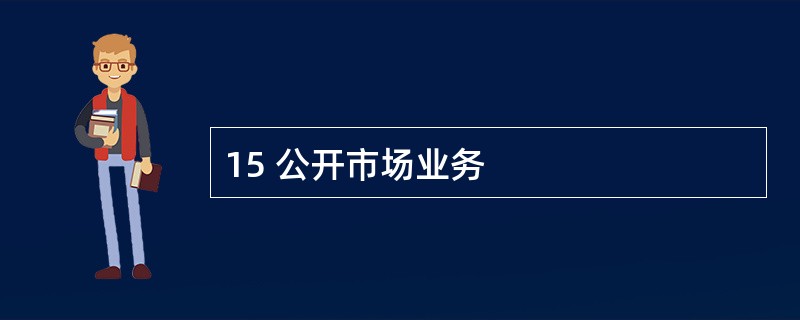 15 公开市场业务